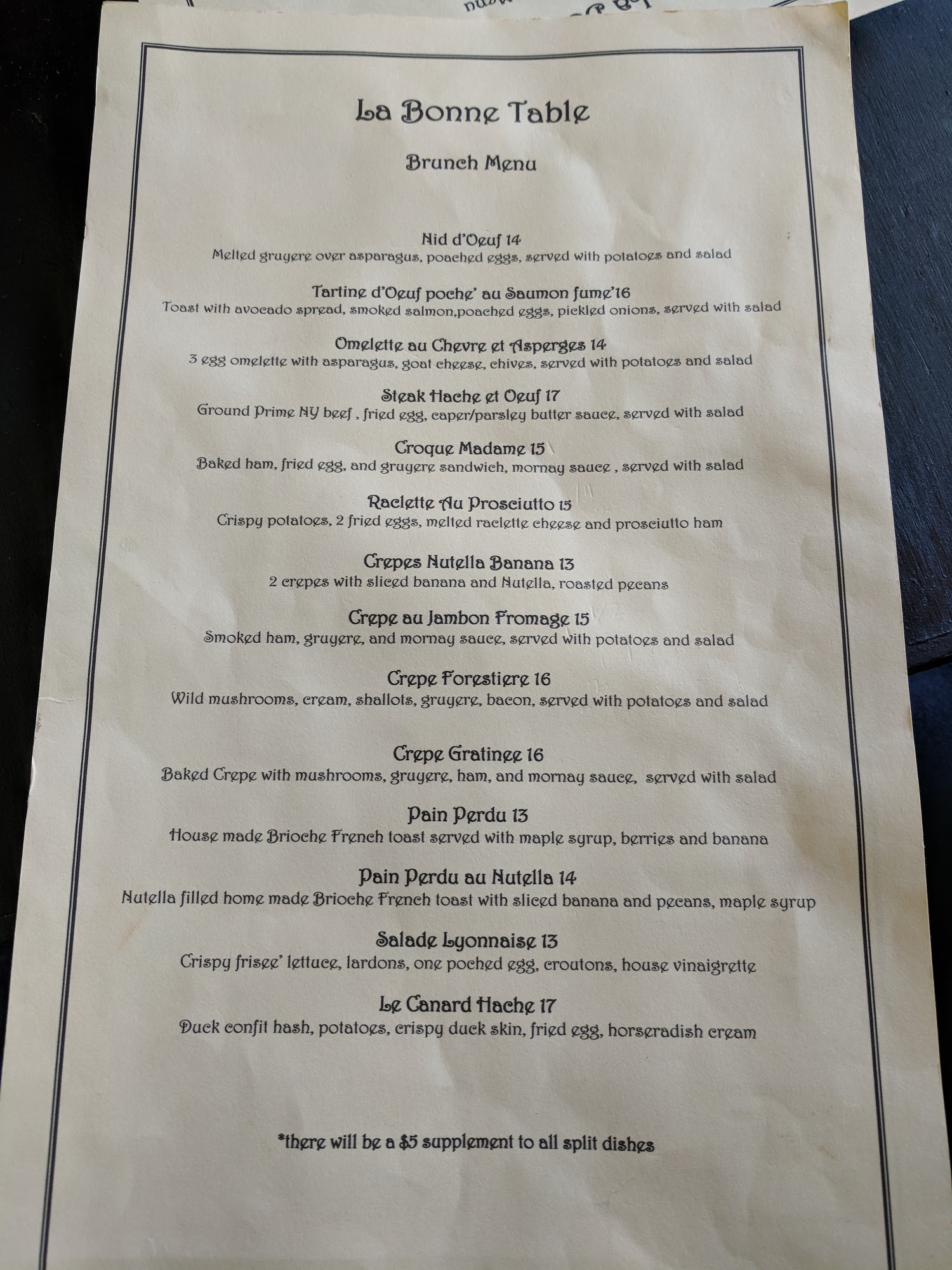 La Bonne Table

Brunch Menu

Nid d'Oeuf 14
Melted gruyere over asparagus, poached eggs, served with potatoes and salad

Tartine d'Oeuf poche' au Saumon fume'16
Toast with avocado spread, smoked salmon,poached eggs, pickled onions, served with salad

Omelette au Chevre et Asperges 14
3 egg omelette with asparagus, goat cheese, chives, served with potatoes and salad

Steak Hache et Oeuf 17
Ground Prime NY beef , fried egg, caper/parsley butter sauce, served with salad

Croque Madame 15
Baked ham, fried egg, and gruyere sandwich, mornay sauce , served with salad

Raclette Au Prosciutto 15
Crispy potatoes, 2 fried eggs, melted raclette cheese and prosciutto ham

Crepes Nutella Banana 13
2 crepes with sliced banana and Nutella, roasted pecans

Crepe au Jambon Fromage 15
Smoked ham, gruyere, and mornay sauce, served with potatoes and salad

Crepe Forestiere 16
Wild mushrooms, cream, shallots, gruyere, bacon, served with potatoes and salad

Crepe Gratinee 16
Baked Crepe with mushrooms, gruyere, ham, and mornay sauce, served with salad

Pain Perdu 13
House made Brioche French toast served with maple syrup, berries and banana

Pain Perdu au Nutella 14
Nutella filled home made Brioche French toast with sliced banana and pecans, maple syrup

Salade Lyonnaise 13
Crispy frisee' lettuce, lardons, one poched egg, croutons, house vinaigrette

Le Canard Hache 17
Duck confit hash, potatoes, crispy duck skin, fried egg, horseradish cream

*there will be a $5 supplement to all split dishes